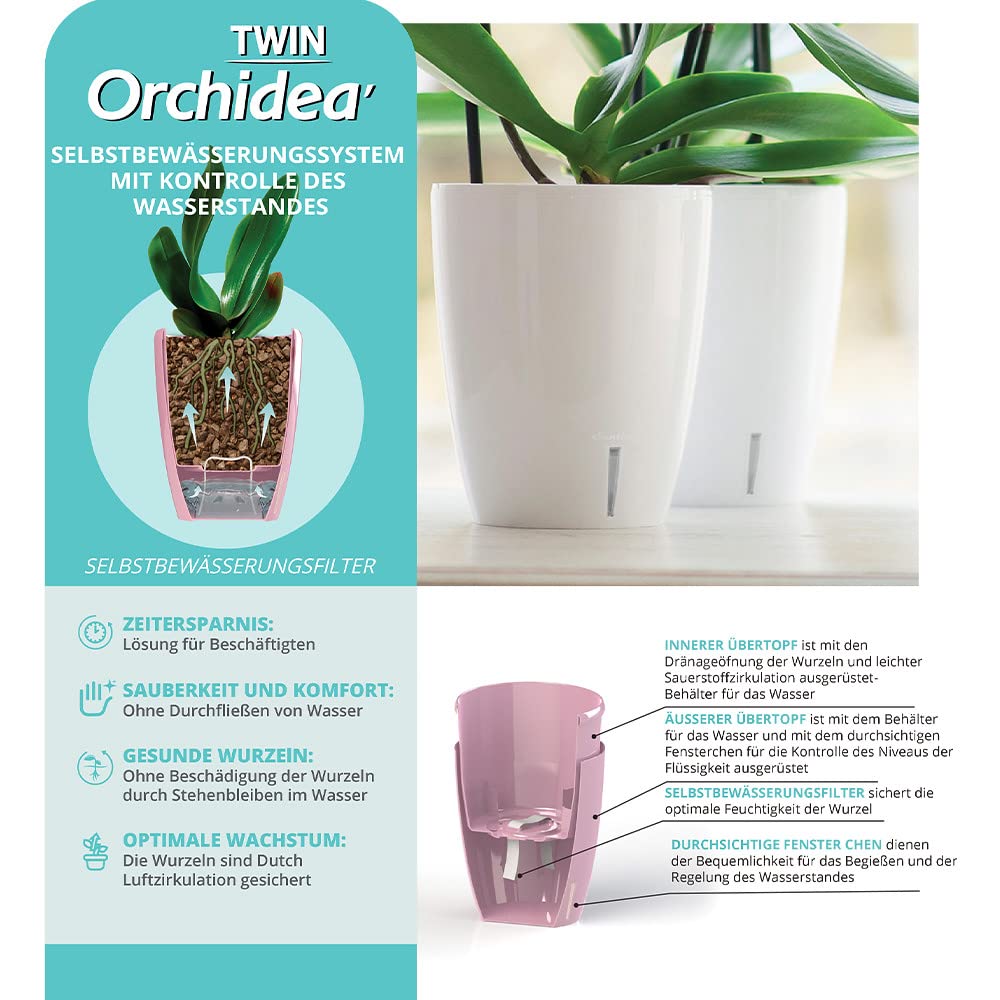 TWIN
Orchidea'

SELBSTBEWÄSSERUNGSSYSTEM MIT KONTROLLE DES WASSERSTANDES

SELBSTBEWÄSSERUNGSFILTER

ZEITERSPARNIS:
Lösung für Beschäftigten

SAUBERKEIT UND KOMFORT:
Ohne Durchfließen von Wasser

GESUNDE WURZEIN:
Ohne Beschädigung der Wurzeln durch Stehenbleiben im Wasser

OPTIMALE WACHSTUM:
Die Wurzeln sind Dutch Luftzirkulation gesichert

INNERER ÜBERTOPF ist mit den Dränageöfnung der Wurzeln und leichter Sauerstoffzirkulation ausgerüstet- Behälter für das Wasser

ÄUSSERER ÜBERTOPF ist mit dem Behälter für das Wasser und mit dem durchsichtigen Fensterchen für die Kontrolle des Niveaus der Flüssigkeit ausgerüstet

SELBSTBEWÄSSERUNGSFILTER sichert die optimale Feuchtigkeit der Wurzel

DURCHSICHTIGE FENSTER CHEN dienen der Bequemlichkeit für das Begießen und der Regelung des Wasserstandes